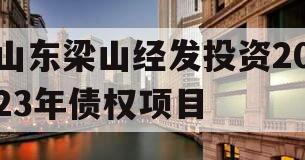 山东梁山经发投资2023年债权项目